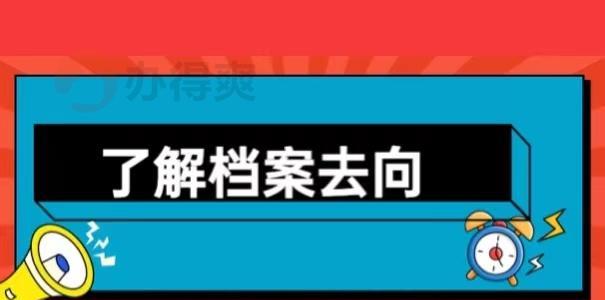 办得爽

了解档案去向